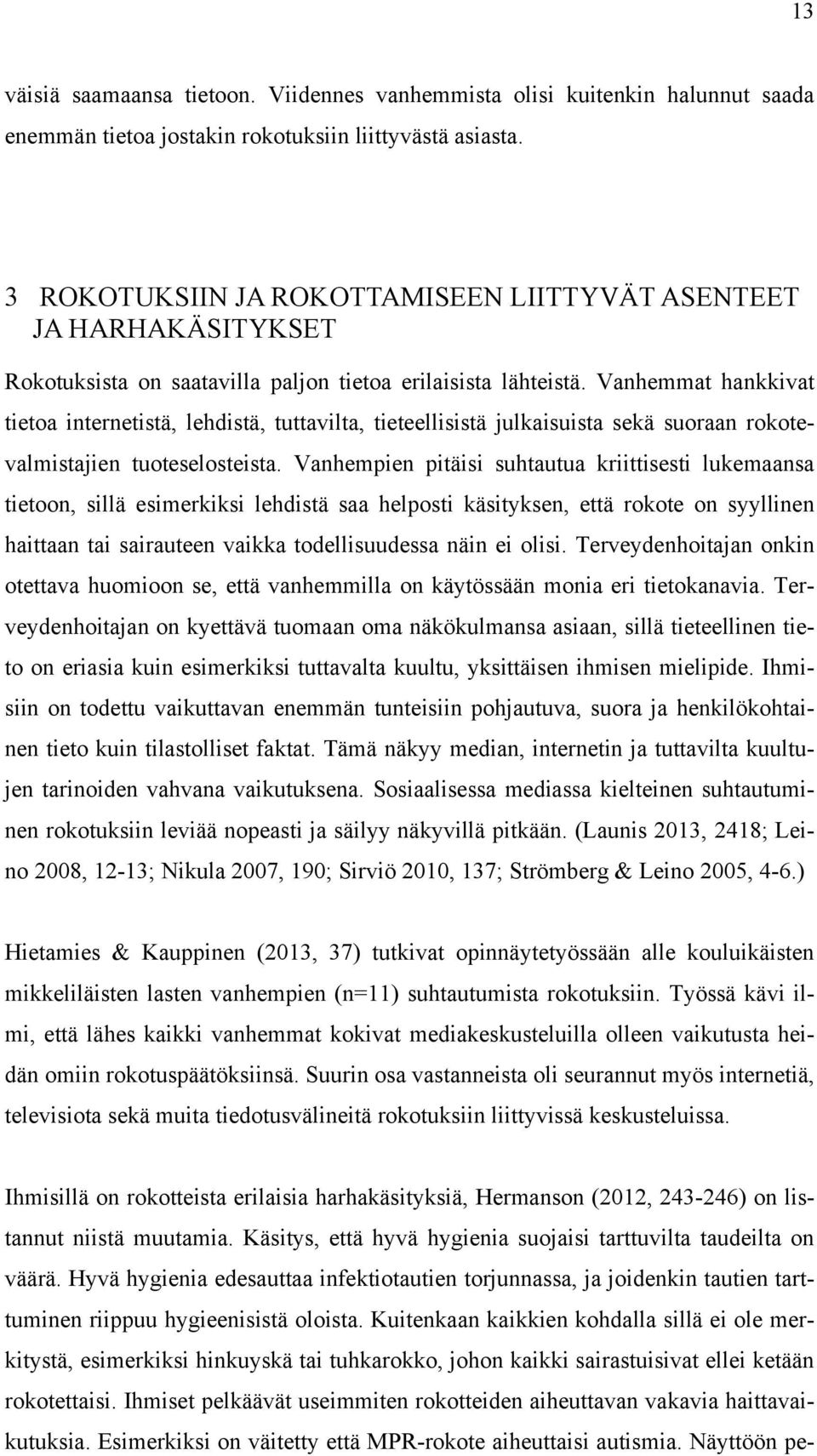 13

väisiä saamaansa tietoon. Viidennes vanhemmista olisi kuitenkin halunnut saada enemmän tietoa jostakin rokotuksiin liittyvästä asiasta.

3 ROKOTUKSIIN JA ROKOTTAMISEEN LIITTYVÄT ASENTEET JA HARHAKÄSITYKSET

Rokotuksista on saatavilla paljon tietoa erilaisista lähteistä. Vanhemmat hankkivat tietoa internetistä, lehdistä, tuttavilta, tieteellisistä julkaisuista sekä suoraan rokotevalmistajien tuoteselosteista. Vanhempien pitäisi suhtautua kriittisesti lukemaansa tietoon, sillä esimerkiksi lehdistä saa helposti käsityksen, että rokote on syyllinen haittaan tai sairauteen vaikka todellisuudessa näin ei olisi. Terveydenhoitajan onkin otettava huomioon se, että vanhemmilla on käytössään monia eri tietokanavia. Terveydenhoitajan on kyettävä tuomaan oma näkökulmansa asiaan, sillä tieteellinen tieto on eriasia kuin esimerkiksi tuttavalta kuultu, yksittäisen ihmisen mielipide. Ihmisiin on todettu vaikuttavan enemmän tunteisiin pohjautuva, suora ja henkilökohtainen tieto kuin tilastolliset faktat. Tämä näkyy median, internetin ja tuttavilta kuultujen tarinoiden vahvana vaikutuksena. Sosiaalisessa mediassa kielteinen suhtautuminen rokotuksiin leviää nopeasti ja säilyy näkyvillä pitkään. (Launis 2013, 2418; Leino 2008, 12-13; Nikula 2007, 190; Sirviö 2010, 137; Strömberg & Leino 2005, 4-6.)

Hietamies & Kauppinen (2013, 37) tutkivat opinnäytetyössään alle kouluikäisten mikkeliläisten lasten vanhempien (n=11) suhtautumista rokotuksiin. Työssä kävi ilmi, että lähes kaikki vanhemmat kokivat mediakeskusteluilla olleen vaikutusta heidän omiin rokotuspäätöksiinsä. Suurin osa vastanneista oli seurannut myös internetiä, televisiota sekä muita tiedotusvälineitä rokotuksiin liittyvissä keskusteluissa.

Ihmisillä on rokotteista erilaisia harhakäsityksiä, Hermanson (2012, 243-246) on listannut niistä muutamia. Käsitys, että hyvä hygienia suojaisi tarttuvilta taudeilta on väärä. Hyvä hygienia edesauttaa infektiotautien torjunnassa, ja joidenkin tautien tarttuminen riippuu hygieenisistä oloista. Kuitenkaan kaikkien kohdalla sillä ei ole merkitystä, esimerkiksi hinkuyskä tai tuhkarokko, johon kaikki sairastuisivat ellei ketään rokotettaisi. Ihmiset pelkäävät useimmiten rokotteiden aiheuttavan vakavia haittavaikutuksia. Esimerkiksi on väitetty että MPR-rokote aiheuttaisi autismia. Näyttöön pe-